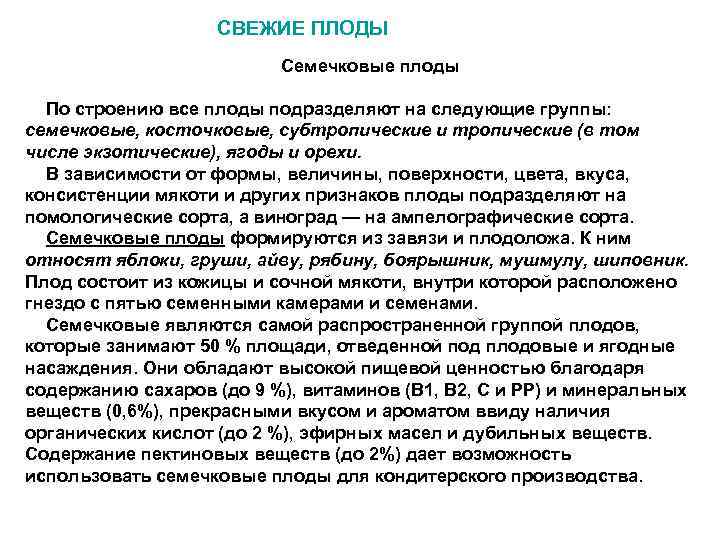 СВЕЖИЕ ПЛОДЫ

Семечковые плоды

По строению все плоды подразделяют на следующие группы: семечковые, косточковые, субтропические и тропические (в том числе экзотические), ягоды и орехи.

В зависимости от формы, величины, поверхности, цвета, вкуса, консистенции мякоти и других признаков плоды подразделяют на помологические сорта, а виноград — на ампелографические сорта.

Семечковые плоды формируются из завязи и плодоложа. К ним относят яблоки, груши, айву, рябину, боярышник, мушмулу, шиповник. Плод состоит из кожицы и сочной мякоти, внутри которой расположено гнездо с пятью семенными камерами и семенами.

Семечковые являются самой распространенной группой плодов, которые занимают 50 % площади, отведенной под плодовые и ягодные насаждения. Они обладают высокой пищевой ценностью благодаря содержанию сахаров (до 9 %), витаминов (В1, В2, С и РР) и минеральных веществ (0,6%), прекрасными вкусом и ароматом ввиду наличия органических кислот (до 2 %), эфирных масел и дубильных веществ. Содержание пектиновых веществ (до 2%) дает возможность использовать семечковые плоды для кондитерского производства.